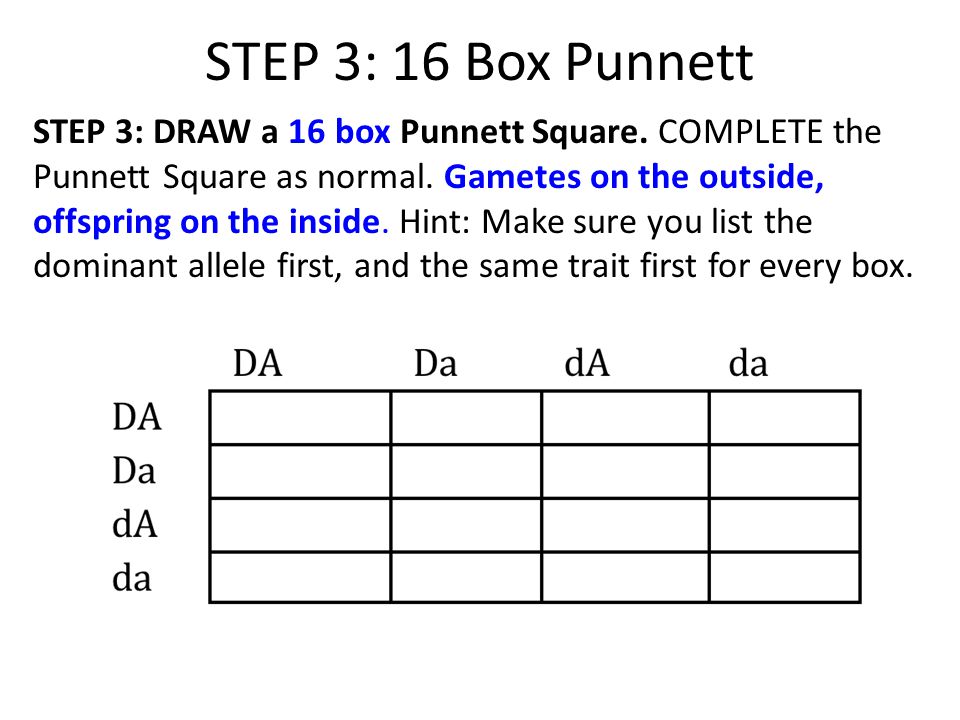 STEP 3: 16 Box Punnett

STEP 3: DRAW a 16 box Punnett Square. COMPLETE the Punnett Square as normal. Gametes on the outside, offspring on the inside. Hint: Make sure you list the dominant allele first, and the same trait first for every box.

| | DA | Da | dA | da |
|---|---|---|---|---|
| DA | | | | |
| Da | | | | |
| dA | | | | |
| da | | | | |